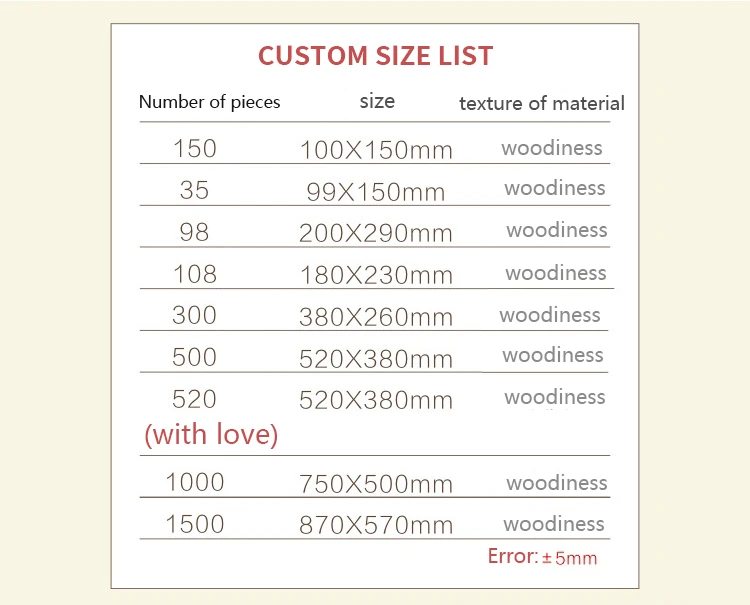 CUSTOM SIZE LIST

| Number of pieces | size | texture of material |
|---|---|---|
| 150 | 100X150mm | woodiness |
| 35 | 99X150mm | woodiness |
| 98 | 200X290mm | woodiness |
| 108 | 180X230mm | woodiness |
| 300 | 380X260mm | woodiness |
| 500 | 520X380mm | woodiness |
| 520 (with love) | 520X380mm | woodiness |
| 1000 | 750X500mm | woodiness |
| 1500 | 870X570mm | woodiness |

Error: ±5mm